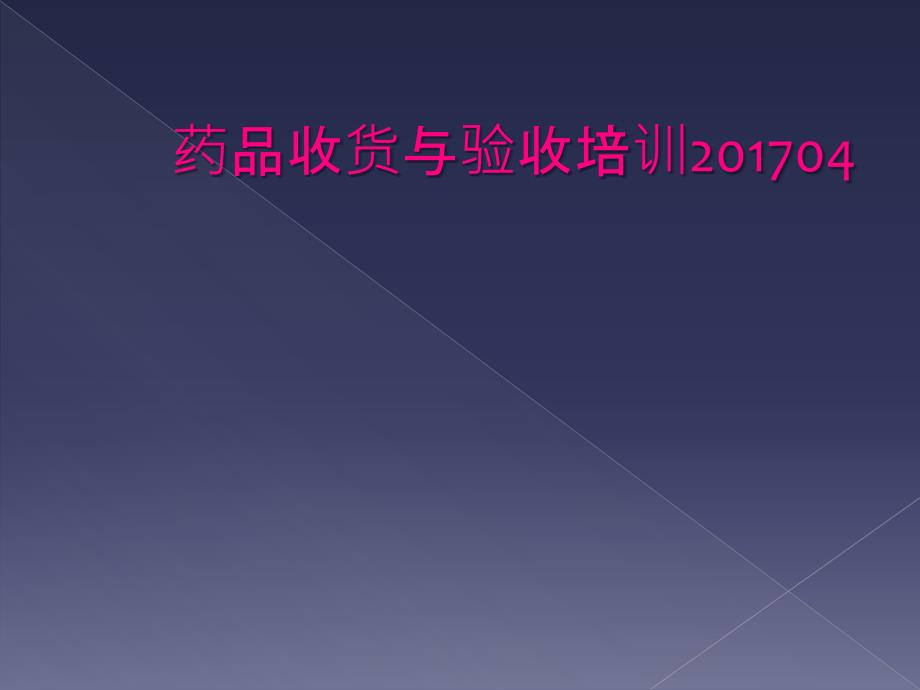 药品收货与验收培训201704